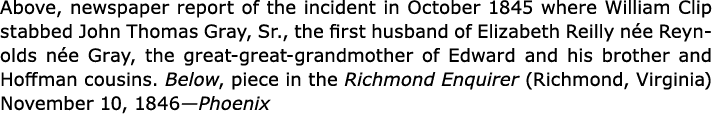 Above, newspaper report of the incident in October 1845 where William Clip stabbed John Thomas Gray, Sr., the first husband of Elizabeth Reilly née Reynolds née Gray, the great-great-grandmother of Edward and his brother and Hoffman cousins. Below, piece in the Richmond Enquirer (Richmond, Virginia) November 10, 1846—Phoenix